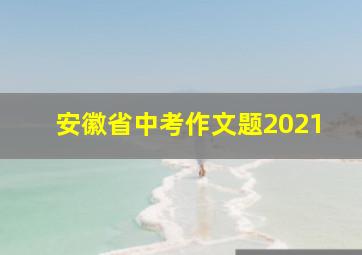 安徽省中考作文题2021